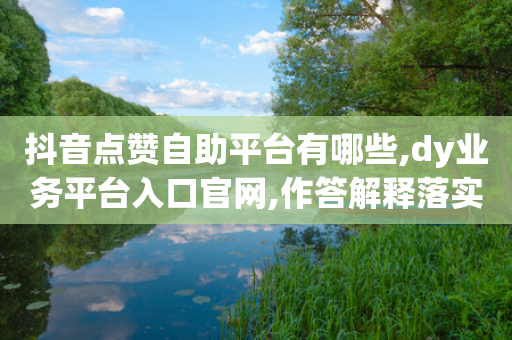 抖音点赞自助平台有哪些,dy业务平台入口官网,作答解释落实